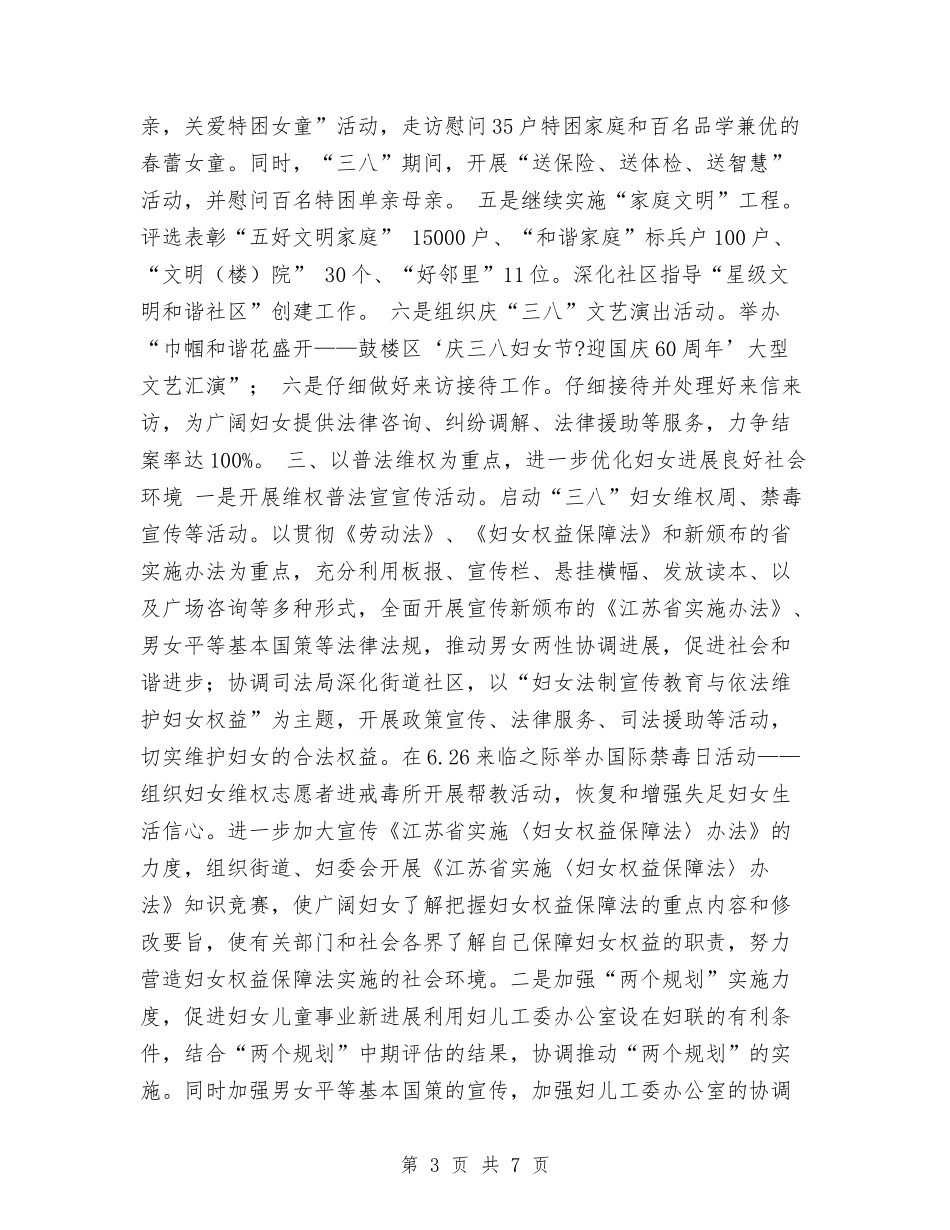 亲，关爱特困女童”活动，走访慰问35户特困家庭和百名品学兼优的春蕾女童。同时，“三八”期间，开展“送保险、送体检、送智慧”活动，并慰问百名特困单亲母亲。 五是继续实施“家庭文明”工程。评选表彰“五好文明家庭” 15000户、“和谐家庭”标兵户100户、“文明（楼）院” 30个、“好邻里”11位。深化社区指导“星级文明和谐社区”创建工作。 六是组织庆“三八”文艺演出活动。举办“巾帼和谐花盛开——鼓楼区‘庆三八妇女节?迎国庆60周年’大型文艺汇演”； 六是仔细做好来访接待工作。仔细接待并处理好来信来访，为广阔妇女提供法律咨询、纠纷调解、法律援助等服务，力争结案率达100%。 三、以普法维权为重点，进一步优化妇女进展良好社会环境 一是开展维权普法宣宣传活动。启动“三八”妇女维权周、禁毒宣传等活动。以贯彻《劳动法》、《妇女权益保障法》和新颁布的省实施办法为重点，充分利用板报、宣传栏、悬挂横幅、发放读本、以及广场咨询等多种形式，全面开展宣传新颁布的《江苏省实施办法》、男女平等基本国策等法律法规，推动男女两性协调进展，促进社会和谐进步；协调司法局深化街道社区，以“妇女法制宣传教育与依法维护妇女权益”为主题，开展政策宣传、法律服务、司法援助等活动，切实维护妇女的合法权益。在6.26来临之际举办国际禁毒日活动——组织妇女维权志愿者进戒毒所开展帮教活动，恢复和增强失足妇女生活信心。进一步加大宣传《江苏省实施〈妇女权益保障法〉办法》的力度，组织街道、妇委会开展《江苏省实施〈妇女权益保障法〉办法》知识竞赛，使广阔妇女了解把握妇女权益保障法的重点内容和修改要旨，使有关部门和社会各界了解自己保障妇女权益的职责，努力营造妇女权益保障法实施的社会环境。二是加强“两个规划”实施力度，促进妇女儿童事业新进展利用妇儿工委办公室设在妇联的有利条件，结合“两个规划”中期评估的结果，协调推动“两个规划”的实施。同时加强男女平等基本国策的宣传，加强妇儿工委办公室的协调

第 3 页 共 7 页